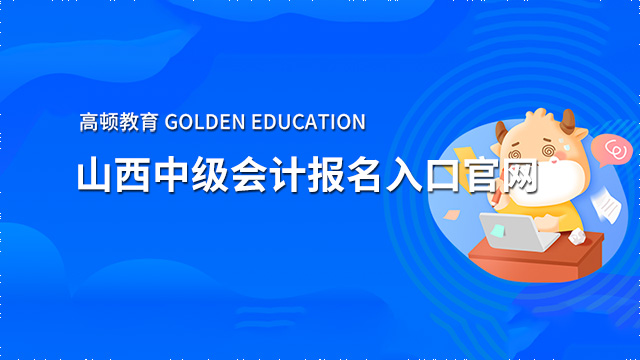 高顿教育 GOLDEN EDUCATION

山西中级会计报名入口官网